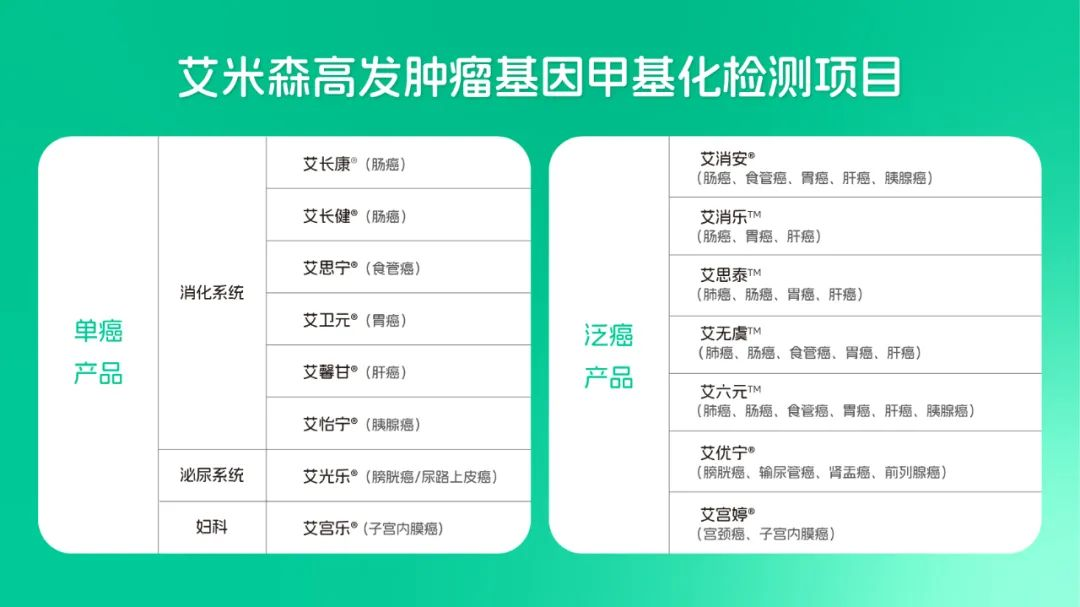 艾米森高发肿瘤基因甲基化检测项目

| 单癌产品 | 消化系统 | 艾长康®（肠癌） |
|---|---|---|
| | | 艾长健®（肠癌） |
| | | 艾思宁®（食管癌） |
| | | 艾卫元®（胃癌） |
| | | 艾馨甘®（肝癌） |
| | | 艾怡宁®（胰腺癌） |
| | 泌尿系统 | 艾光乐®（膀胱癌/尿路上皮癌） |
| | 妇科 | 艾宫乐®（子宫内膜癌） |

| 泛癌产品 | 艾消安®（肠癌、食管癌、胃癌、肝癌、胰腺癌） |
|---|---|
| | 艾消乐™（肠癌、胃癌、肝癌） |
| | 艾思泰™（肺癌、肠癌、胃癌、肝癌） |
| | 艾无虞™（肺癌、肠癌、食管癌、胃癌、肝癌） |
| | 艾六元™（肺癌、肠癌、食管癌、胃癌、肝癌、胰腺癌） |
| | 艾优宁®（膀胱癌、输尿管癌、肾盂癌、前列腺癌） |
| | 艾宫婷®（宫颈癌、子宫内膜癌） |